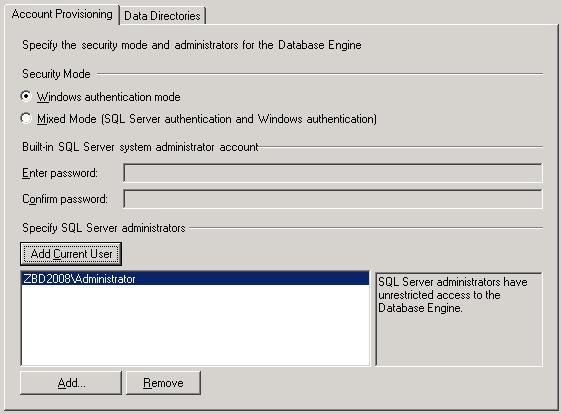 Account Provisioning
Data Directories

Specify the security mode and administrators for the Database Engine

Security Mode

Windows authentication mode

Mixed Mode (SQL Server authentication and Windows authentication)

Built-in SQL Server system administrator account

Enter password:

Confirm password:

Specify SQL Server administrators

Add Current User

ZBD2008\Administrator

SQL Server administrators have unrestricted access to the Database Engine.

Add...

Remove